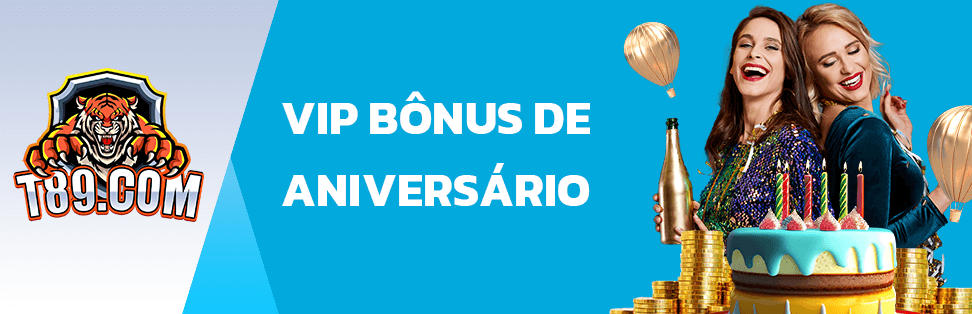 T89.COM

VIP BÔNUS DE ANIVERSÁRIO